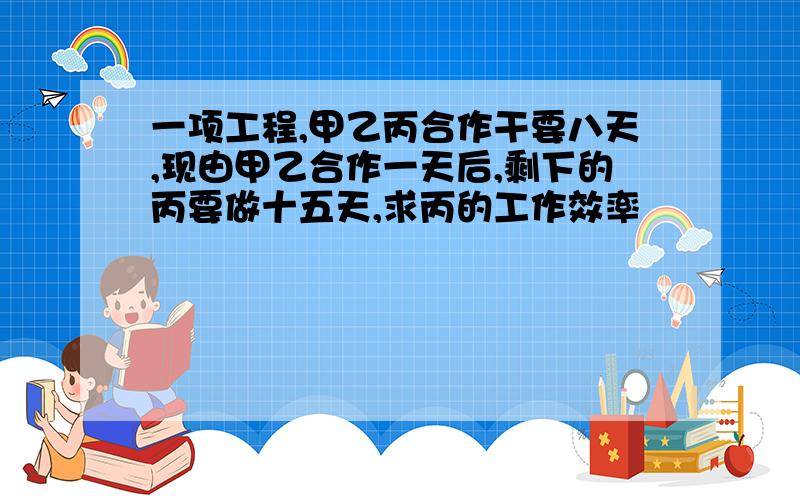 一项工程,甲乙丙合作干要八天,现由甲乙合作一天后,剩下的丙要做十五天,求丙的工作效率